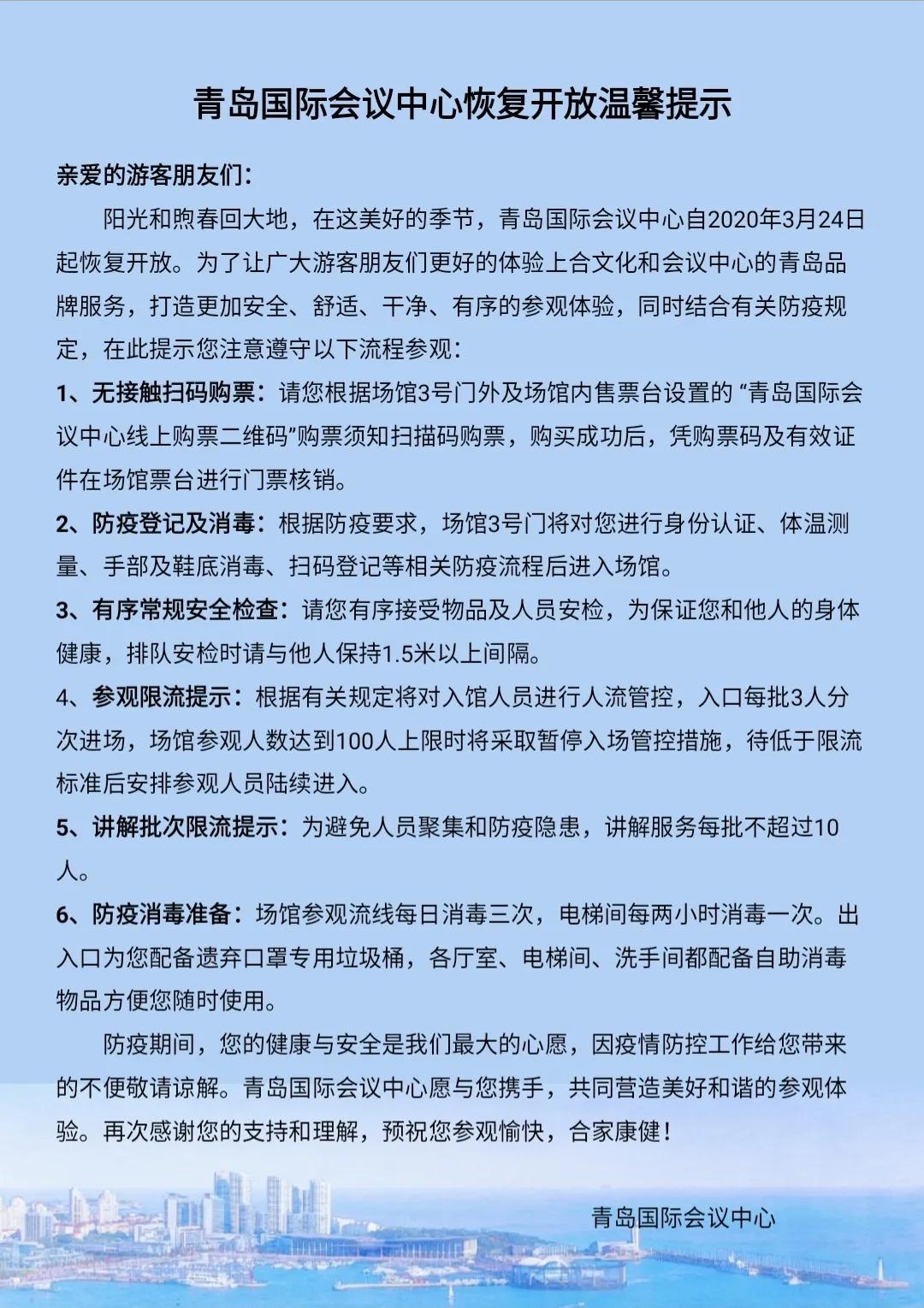 青岛国际会议中心恢复开放温馨提示

亲爱的游客朋友们：

阳光和煦春回大地，在这美好的季节，青岛国际会议中心自2020年3月24日起恢复开放。为了让广大游客朋友们更好的体验上合文化和会议中心的青岛品牌服务，打造更加安全、舒适、干净、有序的参观体验，同时结合有关防疫规定，在此提示您注意遵守以下流程参观：

1、无接触扫码购票：请您根据场馆3号门外及场馆内售票台设置的“青岛国际会议中心线上购票二维码”购票须知扫描码购票，购买成功后，凭购票码及有效证件在场馆票台进行门票核销。

2、防疫登记及消毒：根据防疫要求，场馆3号门将对您进行身份认证、体温测量、手部及鞋底消毒、扫码登记等相关防疫流程后进入场馆。

3、有序常规安全检查：请您有序接受物品及人员安检，为保证您和他人的身体健康，排队安检时请与他人保持1.5米以上间隔。

4、参观限流提示：根据有关规定将对入馆人员进行人流管控，入口每批3人分次进场，场馆参观人数达到100人上限时将采取暂停入场管控措施，待低于限流标准后安排参观人员陆续进入。

5、讲解批次限流提示：为避免人员聚集和防疫隐患，讲解服务每批不超过10人。

6、防疫消毒准备：场馆参观流线每日消毒三次，电梯间每两小时消毒一次。出入口为您配备遗弃口罩专用垃圾桶，各厅室、电梯间、洗手间都配备自助消毒物品方便您随时使用。

防疫期间，您的健康与安全是我们最大的心愿，因疫情防控工作给您带来的不便敬请谅解。青岛国际会议中心愿与您携手，共同营造美好和谐的参观体验。再次感谢您的支持和理解，预祝您参观愉快，合家康健！

青岛国际会议中心